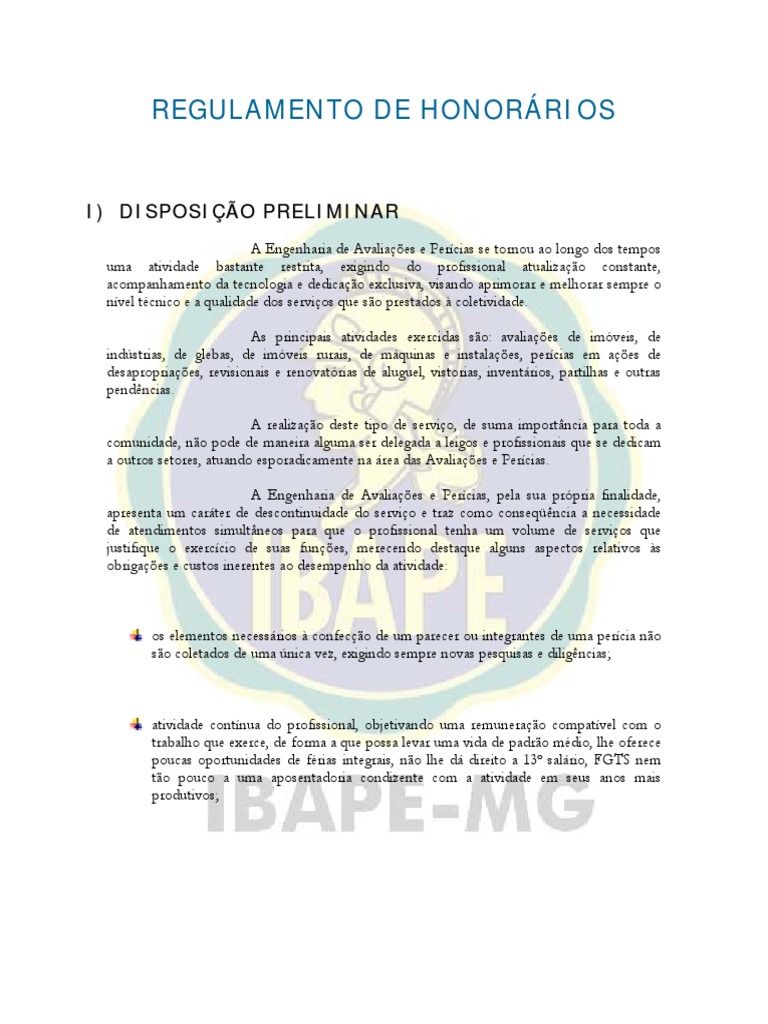 REGULAMENTO DE HONORÁRIOS

I) DISPOSIÇÃO PRELIMINAR

A Engenharia de Avaliações e Perícias se tornou ao longo dos tempos uma atividade bastante restrita, exigindo do profissional atualização constante, acompanhamento da tecnologia e dedicação exclusiva, visando aprimorar e melhorar sempre o nível técnico e a qualidade dos serviços que são prestados à coletividade.

As principais atividades exercidas são: avaliações de imóveis, de indústrias, de glebas, de imóveis rurais, de máquinas e instalações, perícias em ações de desapropriações, revisionais e renovatórias de aluguel, vistorias, inventários, partilhas e outras pendências.

A realização deste tipo de serviço, de suma importância para toda a comunidade, não pode de maneira alguma ser delegada a leigos e profissionais que se dedicam a outros setores, atuando esporadicamente na área das Avaliações e Perícias.

A Engenharia de Avaliações e Perícias, pela sua própria finalidade, apresenta um caráter de descontinuidade do serviço e traz como conseqüência a necessidade de atendimentos simultâneos para que o profissional tenha um volume de serviços que justifique o exercício de suas funções, merecendo destaque alguns aspectos relativos às obrigações e custos inerentes ao desempenho da atividade:

os elementos necessários à confecção de um parecer ou integrantes de uma perícia não são coletados de uma única vez, exigindo sempre novas pesquisas e diligências;

atividade contínua do profissional, objetivando uma remuneração compatível com o trabalho que exerce, de forma a que possa levar uma vida de padrão médio, lhe oferece poucas oportunidades de férias integrais, não lhe dá direito a 13º salário, FGTS nem tão pouco a uma aposentadoria condizente com a atividade em seus anos mais produtivos;

IBAPE

IBAPE-MG